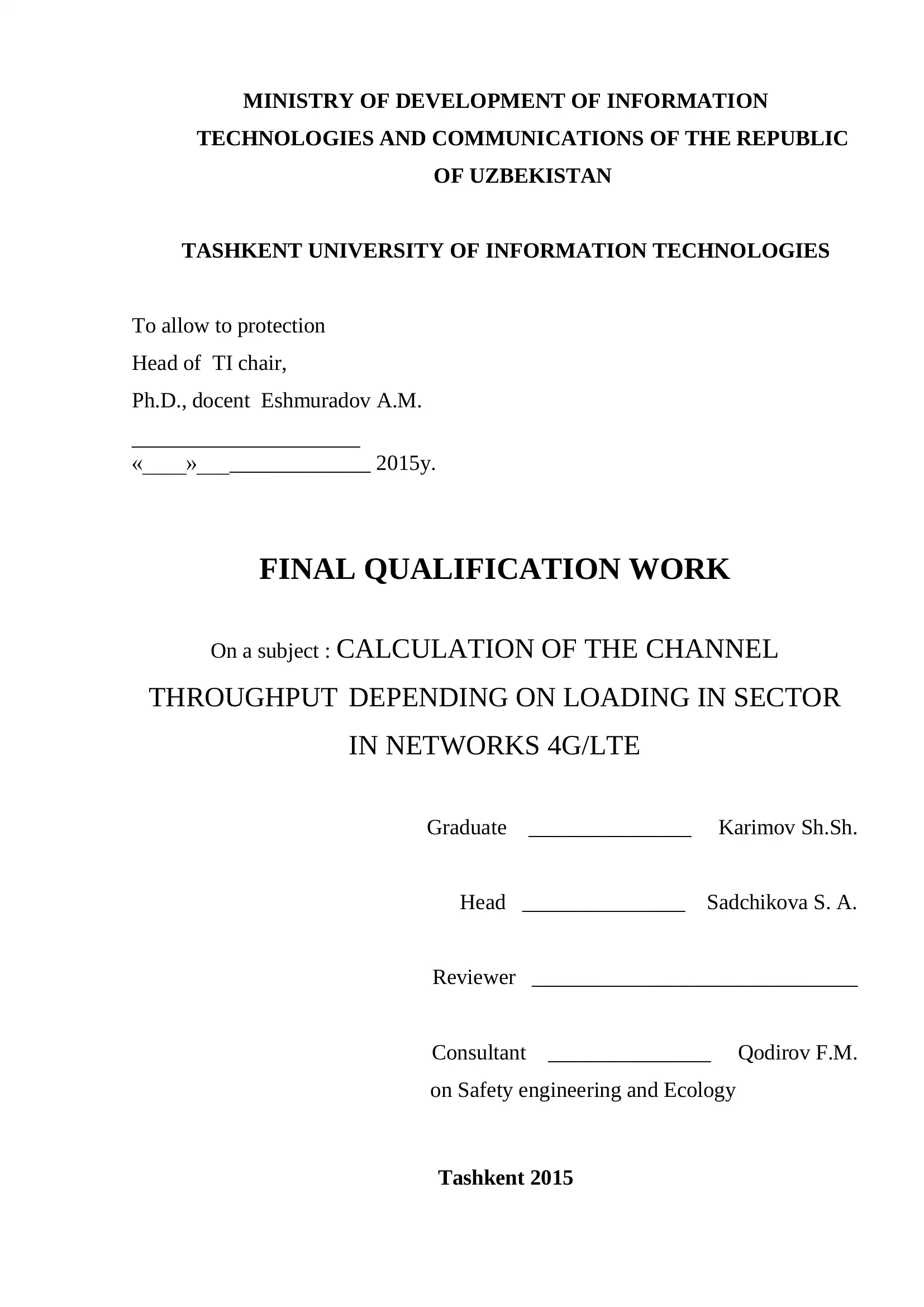 MINISTRY OF DEVELOPMENT OF INFORMATION TECHNOLOGIES AND COMMUNICATIONS OF THE REPUBLIC OF UZBEKISTAN

TASHKENT UNIVERSITY OF INFORMATION TECHNOLOGIES

To allow to protection
Head of TI chair,
Ph.D., docent Eshmuradov A.M.
_____________________
«____»________________ 2015y.

FINAL QUALIFICATION WORK

On a subject : CALCULATION OF THE CHANNEL THROUGHPUT DEPENDING ON LOADING IN SECTOR IN NETWORKS 4G/LTE

Graduate _______________ Karimov Sh.Sh.

Head _______________ Sadchikova S. A.

Reviewer ______________________________

Consultant _______________ Qodirov F.M.
on Safety engineering and Ecology

Tashkent 2015